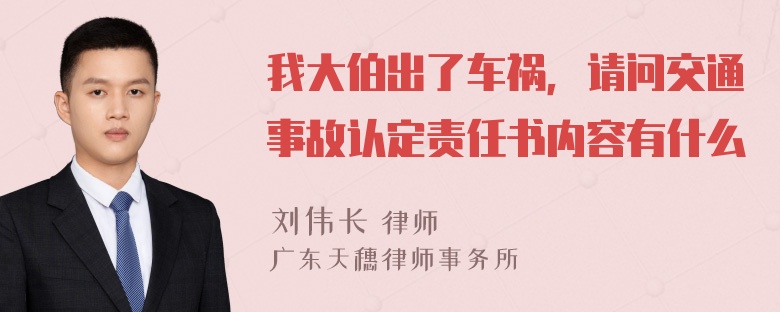 我大伯出了车祸，请问交通事故认定责任书内容有什么

刘伟长 律师

广东天穗律师事务所